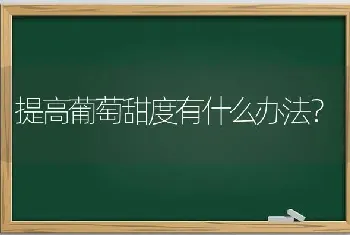 提高葡萄甜度有什么办法?